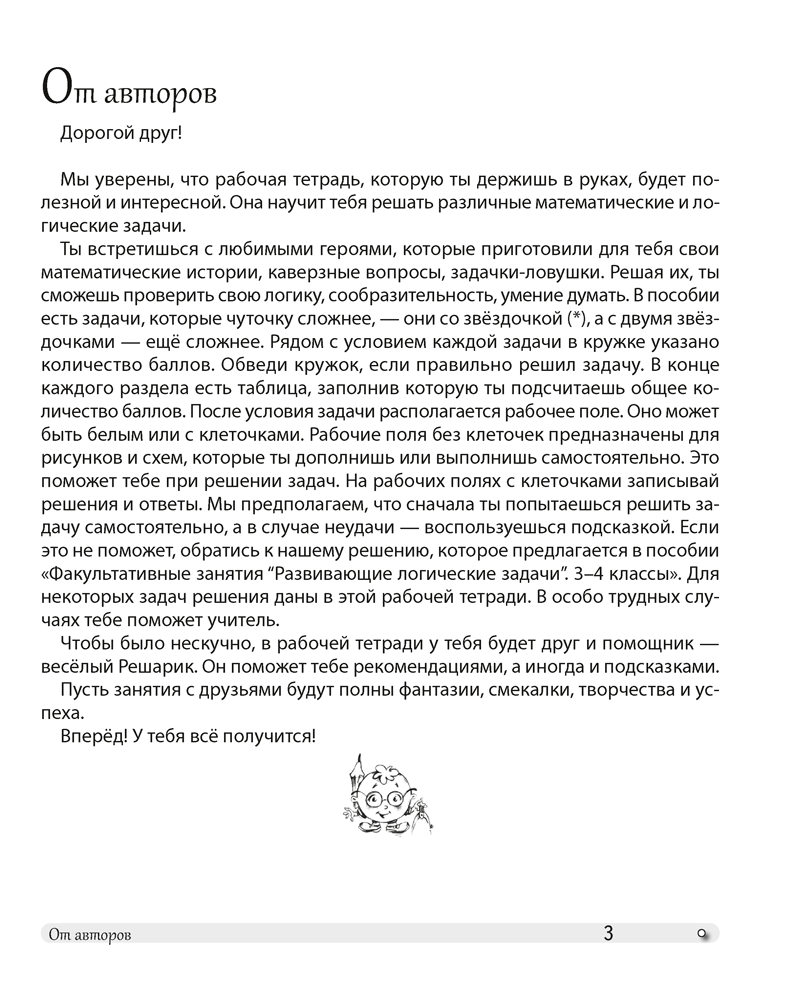 От авторов

Дорогой друг!

Мы уверены, что рабочая тетрадь, которую ты держишь в руках, будет полезной и интересной. Она научит тебя решать различные математические и логические задачи.

Ты встретишься с любимыми героями, которые приготовили для тебя свои математические истории, каверзные вопросы, задачки-ловушки. Решая их, ты сможешь проверить свою логику, сообразительность, умение думать. В пособии есть задачи, которые чуточку сложнее, — они со звёздочкой (*), а с двумя звёздочками — ещё сложнее. Рядом с условием каждой задачи в кружке указано количество баллов. Обведи кружок, если правильно решил задачу. В конце каждого раздела есть таблица, заполнив которую ты подсчитаешь общее количество баллов. После условия задачи располагается рабочее поле. Оно может быть белым или с клеточками. Рабочие поля без клеточек предназначены для рисунков и схем, которые ты дополнишь или выполнишь самостоятельно. Это поможет тебе при решении задач. На рабочих полях с клеточками записывай решения и ответы. Мы предполагаем, что сначала ты попытаешься решить задачу самостоятельно, а в случае неудачи — воспользуешься подсказкой. Если это не поможет, обратись к нашему решению, которое предлагается в пособии «Факультативные занятия “Развивающие логические задачи”. 3–4 классы». Для некоторых задач решения даны в этой рабочей тетради. В особо трудных случаях тебе поможет учитель.

Чтобы было нескучно, в рабочей тетради у тебя будет друг и помощник — весёлый Решарик. Он поможет тебе рекомендациями, а иногда и подсказками.

Пусть занятия с друзьями будут полны фантазии, смекалки, творчества и успеха.

Вперёд! У тебя всё получится!

От авторов 3